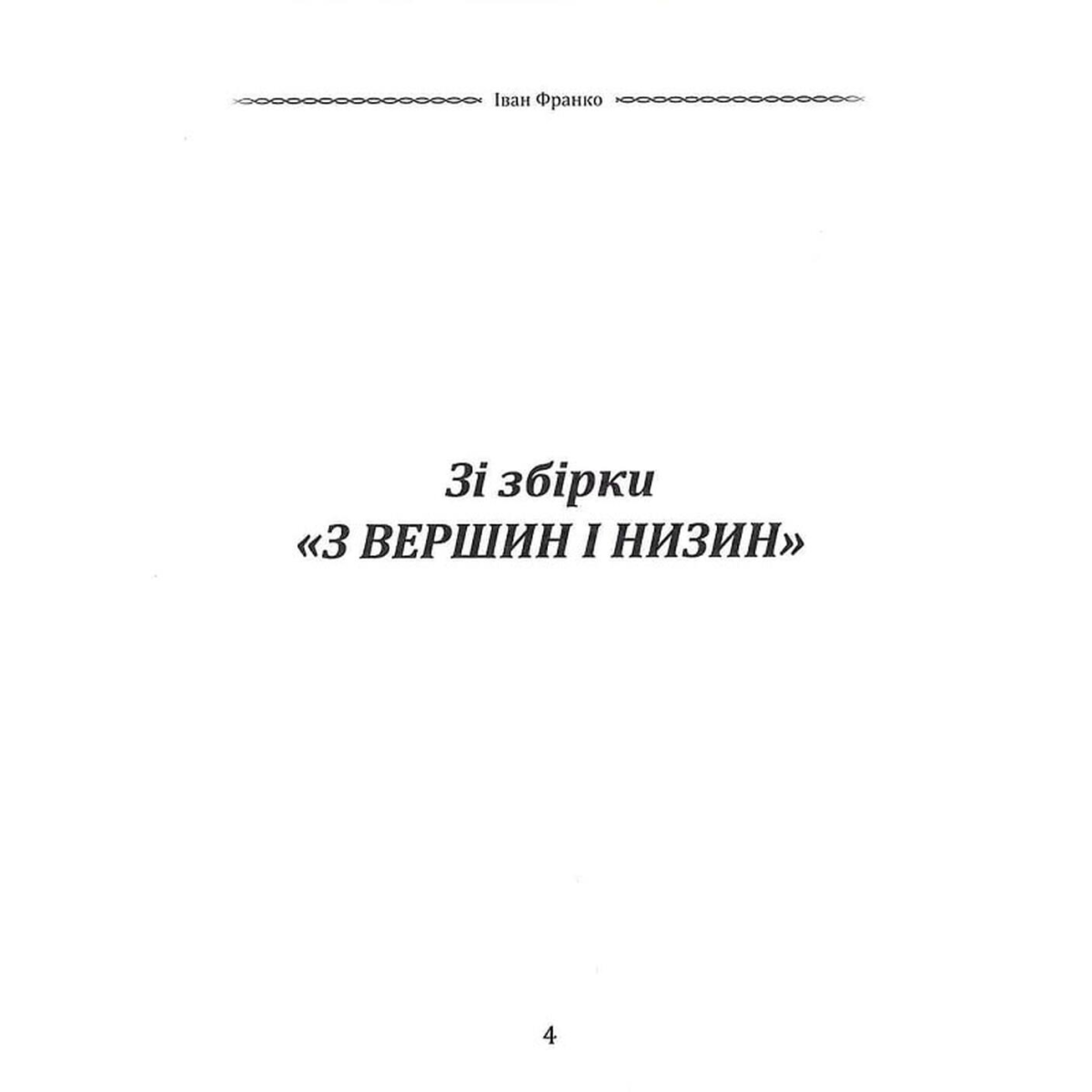 Іван Франко

Зі збірки
«З ВЕРШИН І НИЗИН»

4